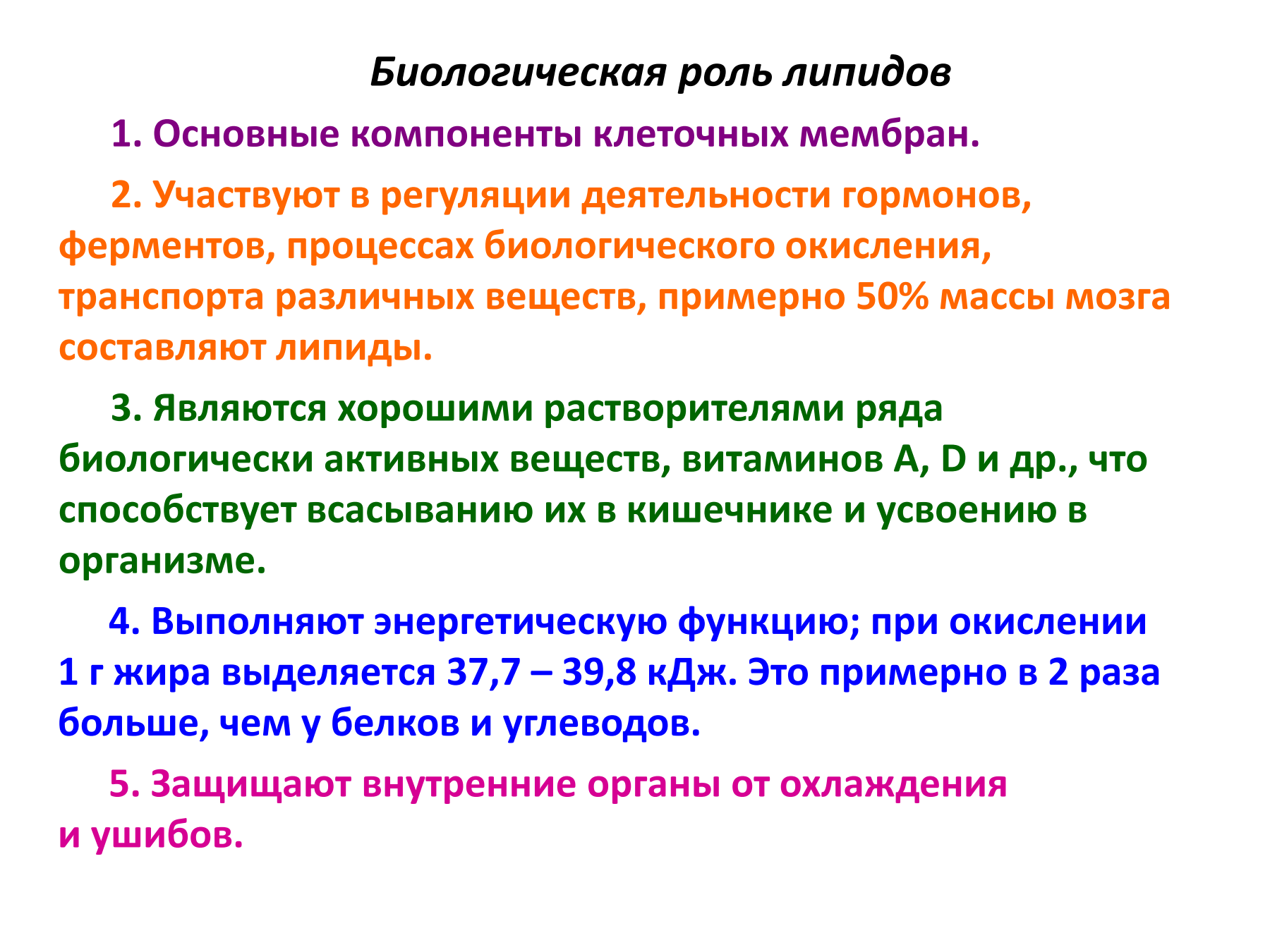 Биологическая роль липидов

1. Основные компоненты клеточных мембран.

2. Участвуют в регуляции деятельности гормонов, ферментов, процессах биологического окисления, транспорта различных веществ, примерно 50% массы мозга составляют липиды.

3. Являются хорошими растворителями ряда биологически активных веществ, витаминов A, D и др., что способствует всасыванию их в кишечнике и усвоению в организме.

4. Выполняют энергетическую функцию; при окислении 1 г жира выделяется 37,7 – 39,8 кДж. Это примерно в 2 раза больше, чем у белков и углеводов.

5. Защищают внутренние органы от охлаждения и ушибов.